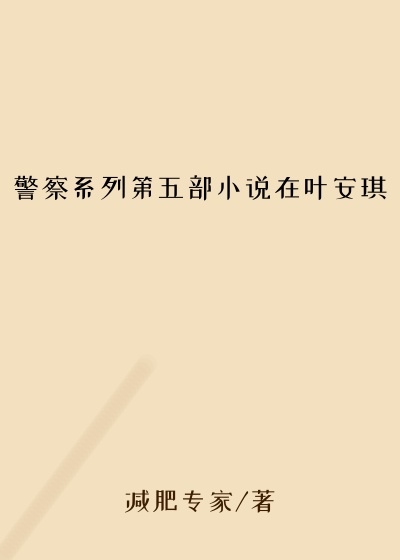 警察系列第五部小说在叶安琪

减肥专家/著